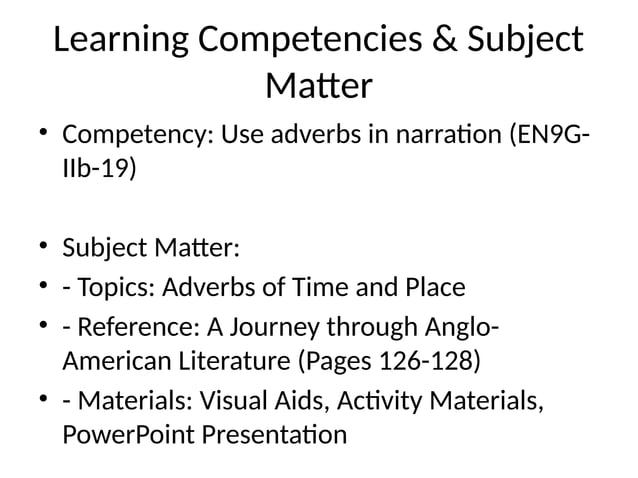 Learning Competencies & Subject Matter

• Competency: Use adverbs in narration (EN9G-IIb-19)

• Subject Matter:
• - Topics: Adverbs of Time and Place
• - Reference: A Journey through Anglo-American Literature (Pages 126-128)
• - Materials: Visual Aids, Activity Materials, PowerPoint Presentation